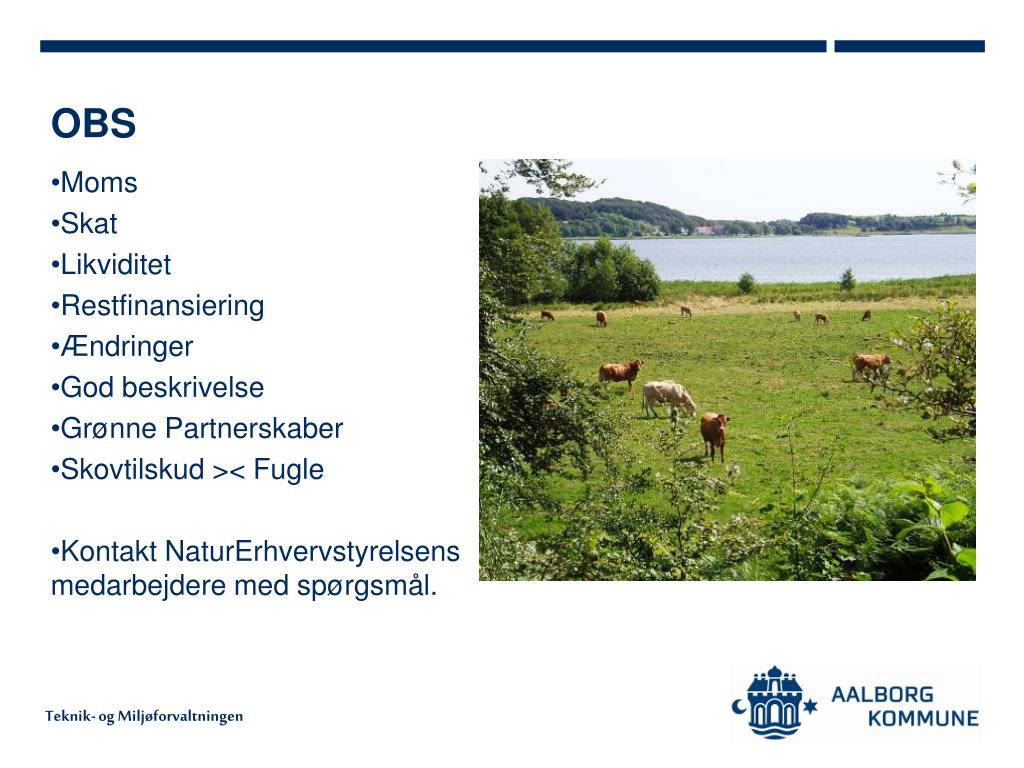 OBS

•Moms
•Skat
•Likviditet
•Restfinansiering
•Ændringer
•God beskrivelse
•Grønne Partnerskaber
•Skovtilskud >< Fugle

•Kontakt NaturErhvervstyrelsens medarbejdere med spørgsmål.

Teknik- og Miljøforvaltningen

AALBORG KOMMUNE